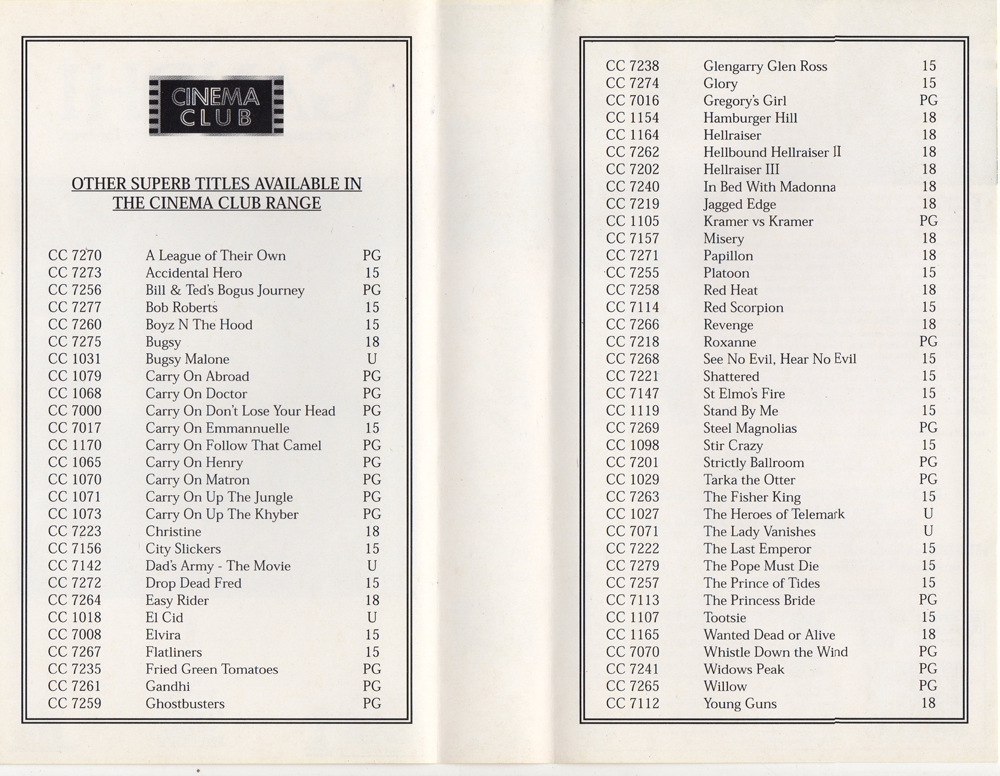 CINEMA CLUB

OTHER SUPERB TITLES AVAILABLE IN THE CINEMA CLUB RANGE

| | | |
|---|---|---|
| CC 7270 | A League of Their Own | PG |
| CC 7273 | Accidental Hero | 15 |
| CC 7256 | Bill & Ted's Bogus Journey | PG |
| CC 7277 | Bob Roberts | 15 |
| CC 7260 | Boyz N The Hood | 15 |
| CC 7275 | Bugsy | 18 |
| CC 1031 | Bugsy Malone | U |
| CC 1079 | Carry On Abroad | PG |
| CC 1068 | Carry On Doctor | PG |
| CC 7000 | Carry On Don't Lose Your Head | PG |
| CC 7017 | Carry On Emmannuelle | 15 |
| CC 1170 | Carry On Follow That Camel | PG |
| CC 1065 | Carry On Henry | PG |
| CC 1070 | Carry On Matron | PG |
| CC 1071 | Carry On Up The Jungle | PG |
| CC 1073 | Carry On Up The Khyber | PG |
| CC 7223 | Christine | 18 |
| CC 7156 | City Slickers | 15 |
| CC 7142 | Dad's Army - The Movie | U |
| CC 7272 | Drop Dead Fred | 15 |
| CC 7264 | Easy Rider | 18 |
| CC 1018 | El Cid | U |
| CC 7008 | Elvira | 15 |
| CC 7267 | Flatliners | 15 |
| CC 7235 | Fried Green Tomatoes | PG |
| CC 7261 | Gandhi | PG |
| CC 7259 | Ghostbusters | PG |

| | | |
|---|---|---|
| CC 7238 | Glengarry Glen Ross | 15 |
| CC 7274 | Glory | 15 |
| CC 7016 | Gregory's Girl | PG |
| CC 1154 | Hamburger Hill | 18 |
| CC 1164 | Hellraiser | 18 |
| CC 7262 | Hellbound Hellraiser II | 18 |
| CC 7202 | Hellraiser III | 18 |
| CC 7240 | In Bed With Madonna | 18 |
| CC 7219 | Jagged Edge | 18 |
| CC 1105 | Kramer vs Kramer | PG |
| CC 7157 | Misery | 18 |
| CC 7271 | Papillon | 18 |
| CC 7255 | Platoon | 15 |
| CC 7258 | Red Heat | 18 |
| CC 7114 | Red Scorpion | 15 |
| CC 7266 | Revenge | 18 |
| CC 7218 | Roxanne | PG |
| CC 7268 | See No Evil, Hear No Evil | 15 |
| CC 7221 | Shattered | 15 |
| CC 7147 | St Elmo's Fire | 15 |
| CC 1119 | Stand By Me | 15 |
| CC 7269 | Steel Magnolias | PG |
| CC 1098 | Stir Crazy | 15 |
| CC 7201 | Strictly Ballroom | PG |
| CC 1029 | Tarka the Otter | PG |
| CC 7263 | The Fisher King | 15 |
| CC 1027 | The Heroes of Telemark | U |
| CC 7071 | The Lady Vanishes | U |
| CC 7222 | The Last Emperor | 15 |
| CC 7279 | The Pope Must Die | 15 |
| CC 7257 | The Prince of Tides | 15 |
| CC 7113 | The Princess Bride | PG |
| CC 1107 | Tootsie | 15 |
| CC 1165 | Wanted Dead or Alive | 18 |
| CC 7070 | Whistle Down the Wind | PG |
| CC 7241 | Widows Peak | PG |
| CC 7265 | Willow | PG |
| CC 7112 | Young Guns | 18 |